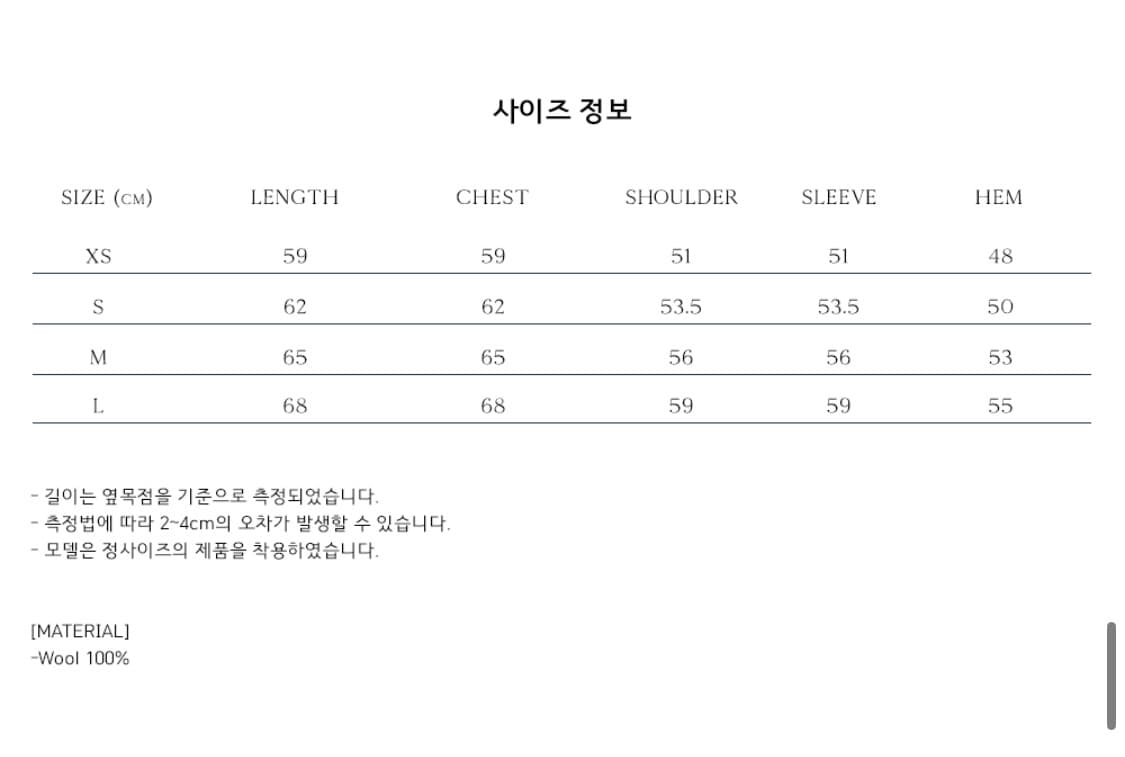 사이즈 정보

| SIZE (CM) | LENGTH | CHEST | SHOULDER | SLEEVE | HEM |
|---|---|---|---|---|---|
| XS | 59 | 59 | 51 | 51 | 48 |
| S | 62 | 62 | 53.5 | 53.5 | 50 |
| M | 65 | 65 | 56 | 56 | 53 |
| L | 68 | 68 | 59 | 59 | 55 |

- 길이는 옆목점을 기준으로 측정되었습니다.
- 측정법에 따라 2~4cm의 오차가 발생할 수 있습니다.
- 모델은 정사이즈의 제품을 착용하였습니다.

[MATERIAL]
-Wool 100%